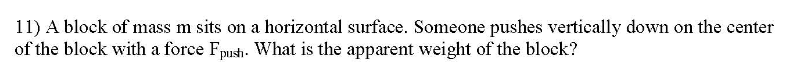 11) A block of mass m sits on a horizontal surface. Someone pushes vertically down on the center of the block with a force $F_{push}$. What is the apparent weight of the block?